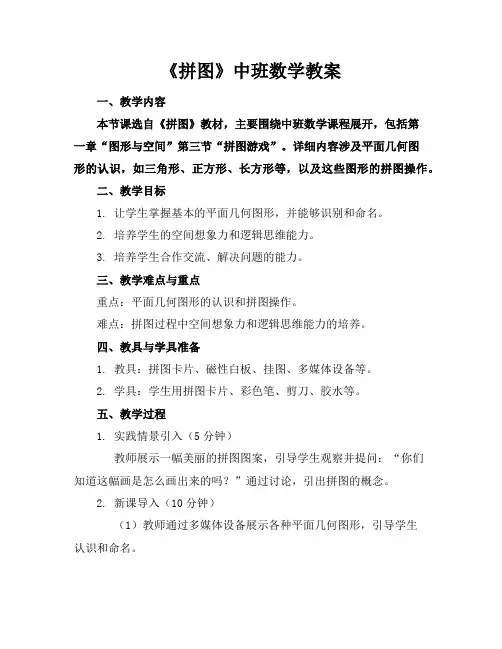 《拼图》中班数学教案

一、教学内容

本节课选自《拼图》教材，主要围绕中班数学课程展开，包括第一章“图形与空间”第三节“拼图游戏”。详细内容涉及平面几何图形的认识，如三角形、正方形、长方形等，以及这些图形的拼图操作。

二、教学目标

1. 让学生掌握基本的平面几何图形，并能够识别和命名。

2. 培养学生的空间想象力和逻辑思维能力。

3. 培养学生合作交流、解决问题的能力。

三、教学难点与重点

重点：平面几何图形的认识和拼图操作。

难点：拼图过程中空间想象力和逻辑思维能力的培养。

四、教具与学具准备

1. 教具：拼图卡片、磁性白板、挂图、多媒体设备等。

2. 学具：学生用拼图卡片、彩色笔、剪刀、胶水等。

五、教学过程

1. 实践情景引入（5 分钟）

教师展示一幅美丽的拼图图案，引导学生观察并提问：“你们知道这幅画是怎么画出来的吗？”通过讨论，引出拼图的概念。

2. 新课导入（10 分钟）

（1）教师通过多媒体设备展示各种平面几何图形，引导学生认识和命名。